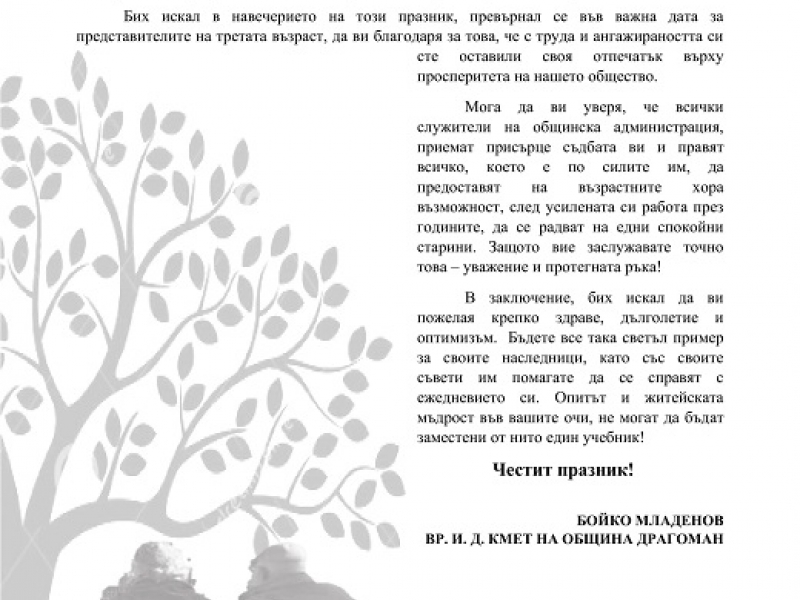 Бих искал в навечерието на този празник, превърнал се във важна дата за представителите на третата възраст, да ви благодаря за това, че с труда и ангажираността си сте оставили своя отпечатък върху просперитета на нашето общество.

Мога да ви уверя, че всички служители на общинска администрация, приемат присърце съдбата ви и правят всичко, което е по силите им, да предоставят на възрастните хора възможност, след усилената си работа през годините, да се радват на едни спокойни старини. Защото вие заслужавате точно това – уважение и протегната ръка!

В заключение, бих искал да ви пожелая крепко здраве, дълголетие и оптимизъм. Бъдете все така светъл пример за своите наследници, като със своите съвети им помагате да се справят с ежедневието си. Опитът и житейската мъдрост във вашите очи, не могат да бъдат заместени от нито един учебник!

Честит празник!

БОЙКО МЛАДЕНОВ
ВР. И. Д. КМЕТ НА ОБЩИНА ДРАГОМАН